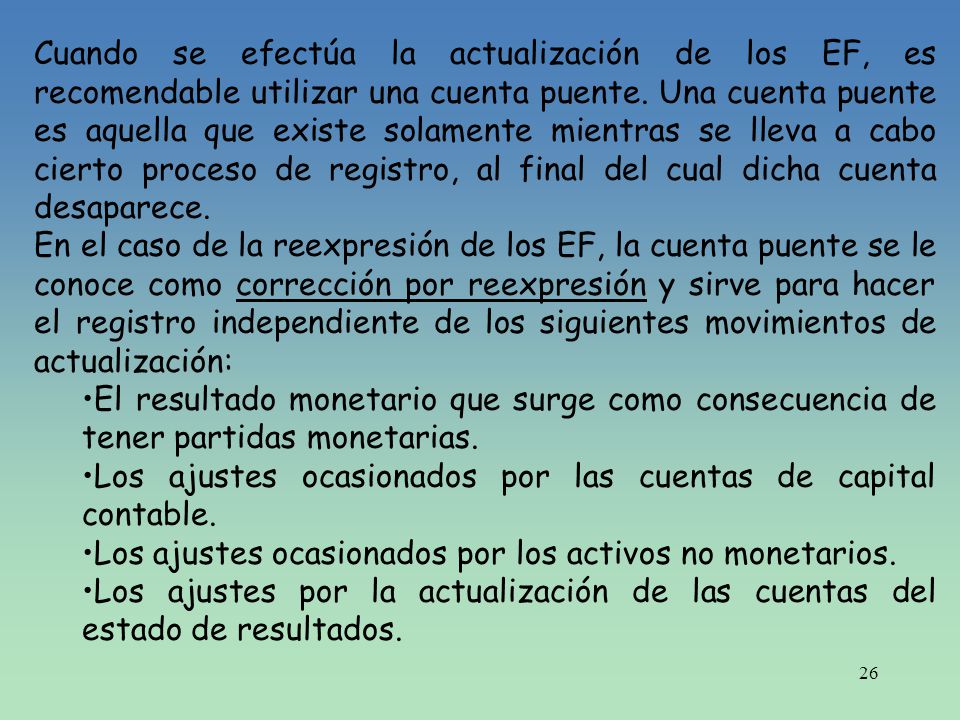 Cuando se efectúa la actualización de los EF, es recomendable utilizar una cuenta puente. Una cuenta puente es aquella que existe solamente mientras se lleva a cabo cierto proceso de registro, al final del cual dicha cuenta desaparece.
En el caso de la reexpresión de los EF, la cuenta puente se le conoce como corrección por reexpresión y sirve para hacer el registro independiente de los siguientes movimientos de actualización:

•El resultado monetario que surge como consecuencia de tener partidas monetarias.

•Los ajustes ocasionados por las cuentas de capital contable.

•Los ajustes ocasionados por los activos no monetarios.

•Los ajustes por la actualización de las cuentas del estado de resultados.

26